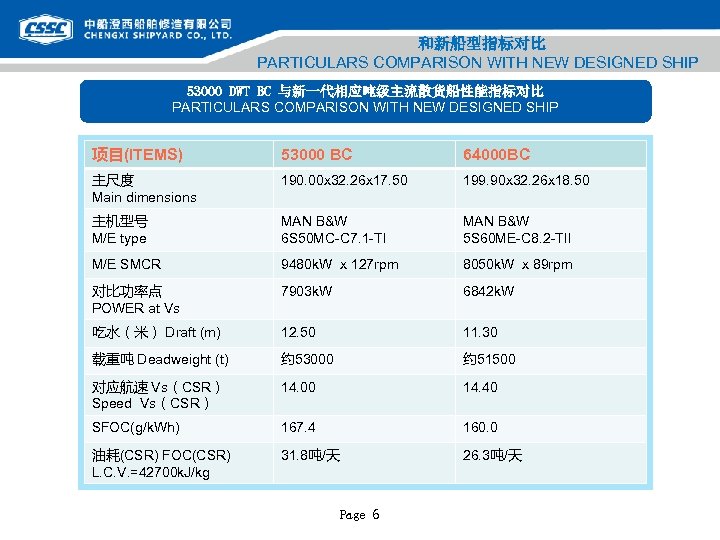 CSSC 中船澄西船舶修造有限公司 CHENGXI SHIPYARD CO., LTD.

和新船型指标对比
PARTICULARS COMPARISON WITH NEW DESIGNED SHIP

53000 DWT BC 与新一代相应吨级主流散货船性能指标对比
PARTICULARS COMPARISON WITH NEW DESIGNED SHIP

| 项目(ITEMS) | 53000 BC | 64000BC |
|---|---|---|
| 主尺度 Main dimensions | 190.00x32.26x17.50 | 199.90x32.26x18.50 |
| 主机型号 M/E type | MAN B&W 6S50MC-C7.1-TI | MAN B&W 5S60ME-C8.2-TII |
| M/E SMCR | 9480kW x 127rpm | 8050kW x 89rpm |
| 对比功率点 POWER at Vs | 7903kW | 6842kW |
| 吃水（米）Draft (m) | 12.50 | 11.30 |
| 载重吨 Deadweight (t) | 约53000 | 约51500 |
| 对应航速 Vs（CSR） Speed Vs（CSR） | 14.00 | 14.40 |
| SFOC(g/kWh) | 167.4 | 160.0 |
| 油耗(CSR) FOC(CSR) L.C.V.=42700kJ/kg | 31.8吨/天 | 26.3吨/天 |

Page 6